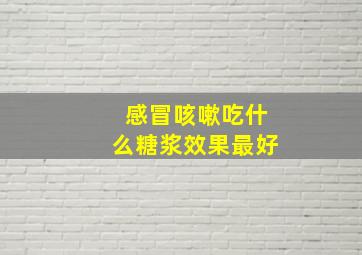 感冒咳嗽吃什么糖浆效果最好